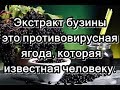 Экстракт бузины это противовирусная ягода, которая известная человеку.